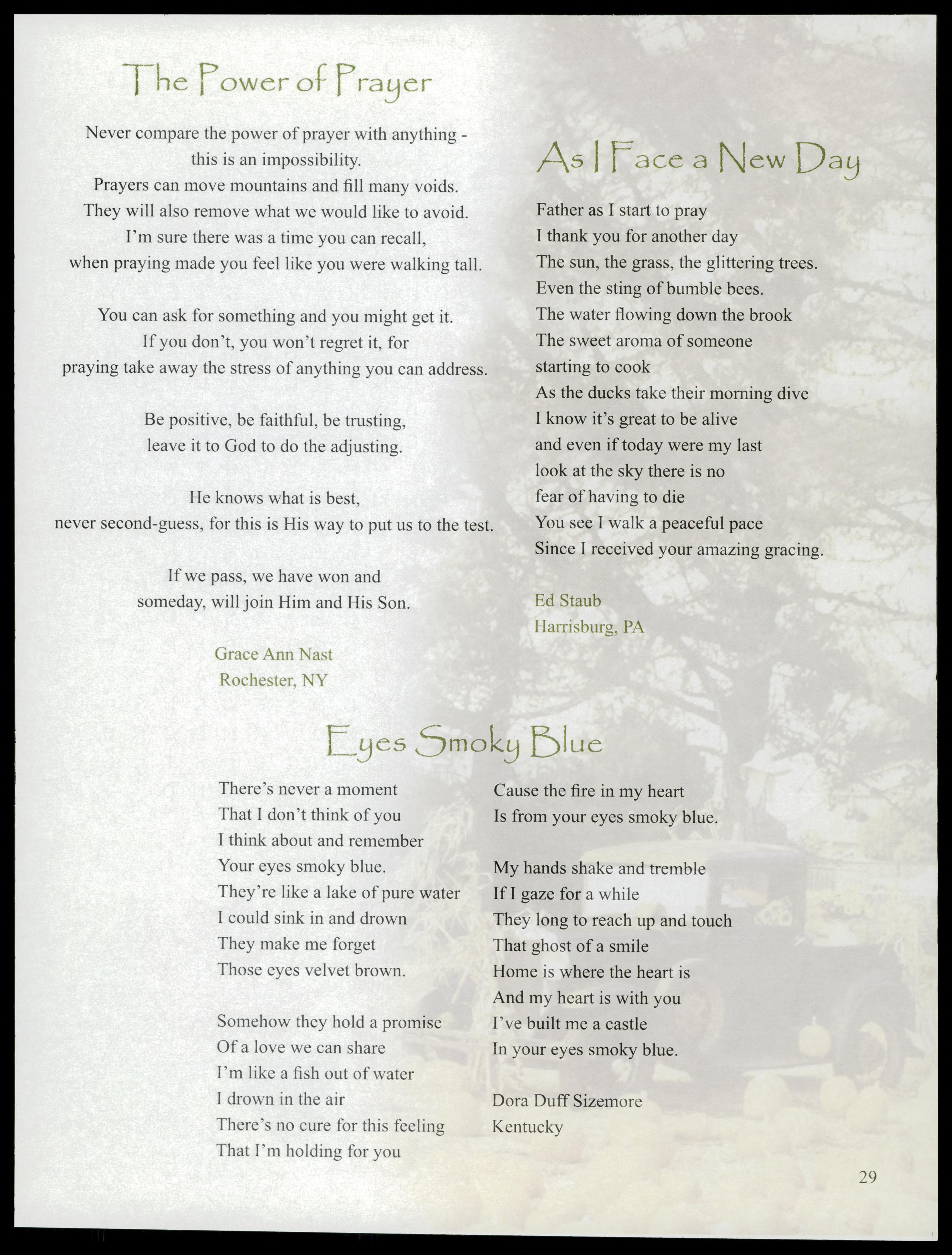 The Power of Prayer

Never compare the power of prayer with anything -
this is an impossibility.
Prayers can move mountains and fill many voids.
They will also remove what we would like to avoid.
I'm sure there was a time you can recall,
when praying made you feel like you were walking tall.

You can ask for something and you might get it.
If you don't, you won't regret it, for
praying take away the stress of anything you can address.

Be positive, be faithful, be trusting,
leave it to God to do the adjusting.

He knows what is best,
never second-guess, for this is His way to put us to the test.

If we pass, we have won and
someday, will join Him and His Son.

Grace Ann Nast
Rochester, NY

As I Face a New Day

Father as I start to pray
I thank you for another day
The sun, the grass, the glittering trees.
Even the sting of bumble bees.
The water flowing down the brook
The sweet aroma of someone
starting to cook
As the ducks take their morning dive
I know it's great to be alive
and even if today were my last
look at the sky there is no
fear of having to die
You see I walk a peaceful pace
Since I received your amazing gracing.

Ed Staub
Harrisburg, PA

Eyes Smoky Blue

There's never a moment
That I don't think of you
I think about and remember
Your eyes smoky blue.
They're like a lake of pure water
I could sink in and drown
They make me forget
Those eyes velvet brown.

Somehow they hold a promise
Of a love we can share
I'm like a fish out of water
I drown in the air
There's no cure for this feeling
That I'm holding for you

Cause the fire in my heart
Is from your eyes smoky blue.

My hands shake and tremble
If I gaze for a while
They long to reach up and touch
That ghost of a smile
Home is where the heart is
And my heart is with you
I've built me a castle
In your eyes smoky blue.

Dora Duff Sizemore
Kentucky

29